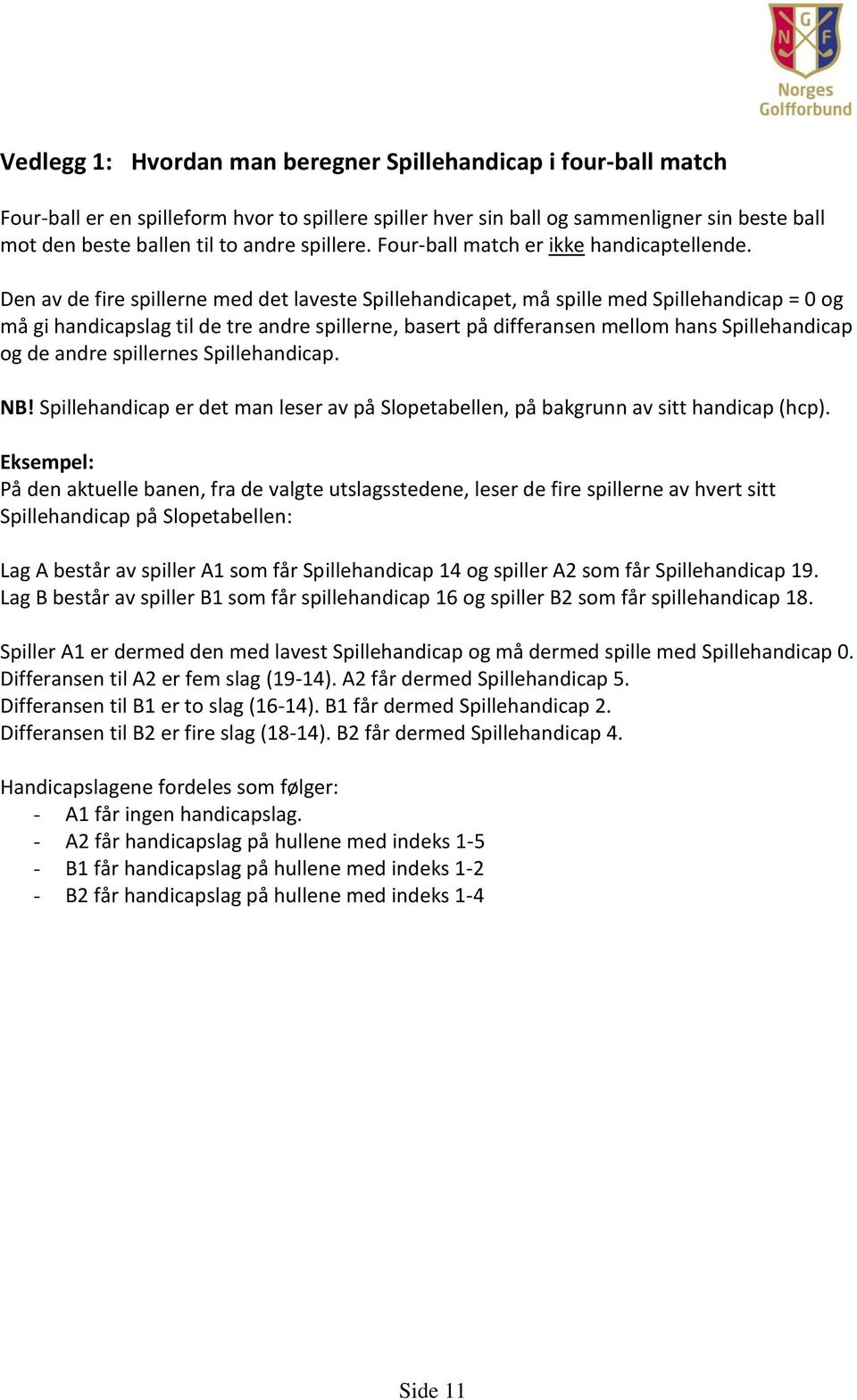 N G F
Norges Golfforbund

Vedlegg 1: Hvordan man beregner Spillehandicap i four-ball match

Four-ball er en spilleform hvor to spillere spiller hver sin ball og sammenligner sin beste ball mot den beste ballen til to andre spillere. Four-ball match er ikke handicaptellende.

Den av de fire spillerne med det laveste Spillehandicapet, må spille med Spillehandicap = 0 og må gi handicapslag til de tre andre spillerne, basert på differansen mellom hans Spillehandicap og de andre spillernes Spillehandicap.

NB! Spillehandicap er det man leser av på Slopetabellen, på bakgrunn av sitt handicap (hcp).

Eksempel:
På den aktuelle banen, fra de valgte utslagsstedene, leser de fire spillerne av hvert sitt Spillehandicap på Slopetabellen:

Lag A består av spiller A1 som får Spillehandicap 14 og spiller A2 som får Spillehandicap 19.
Lag B består av spiller B1 som får spillehandicap 16 og spiller B2 som får spillehandicap 18.

Spiller A1 er dermed den med lavest Spillehandicap og må dermed spille med Spillehandicap 0.
Differansen til A2 er fem slag (19-14). A2 får dermed Spillehandicap 5.
Differansen til B1 er to slag (16-14). B1 får dermed Spillehandicap 2.
Differansen til B2 er fire slag (18-14). B2 får dermed Spillehandicap 4.

Handicapslagene fordeles som følger:
- A1 får ingen handicapslag.
- A2 får handicapslag på hullene med indeks 1-5
- B1 får handicapslag på hullene med indeks 1-2
- B2 får handicapslag på hullene med indeks 1-4

Side 11